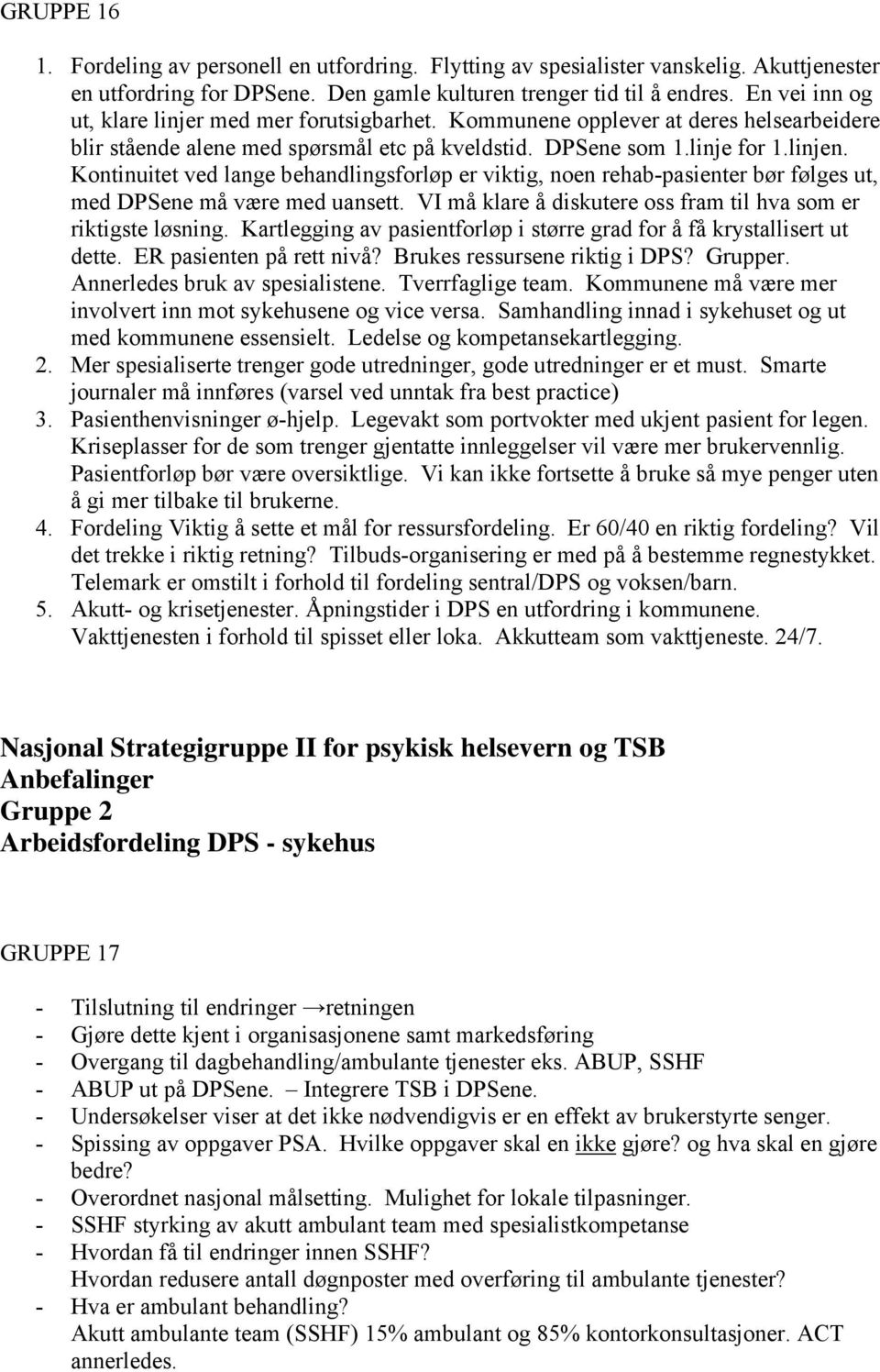 GRUPPE 16

1. Fordeling av personell en utfordring. Flytting av spesialister vanskelig. Akuttjenester en utfordring for DPSene. Den gamle kulturen trenger tid til å endres. En vei inn og ut, klare linjer med mer forutsigbarhet. Kommunene opplever at deres helsearbeidere blir stående alene med spørsmål etc på kveldstid. DPSene som 1.linje for 1.linjen. Kontinuitet ved lange behandlingsforløp er viktig, noen rehab-pasienter bør følges ut, med DPSene må være med uansett. VI må klare å diskutere oss fram til hva som er riktigste løsning. Kartlegging av pasientforløp i større grad for å få krystallisert ut dette. ER pasienten på rett nivå? Brukes ressursene riktig i DPS? Grupper. Annerledes bruk av spesialistene. Tverrfaglige team. Kommunene må være mer involvert inn mot sykehusene og vice versa. Samhandling innad i sykehuset og ut med kommunene essensielt. Ledelse og kompetansekartlegging.
2. Mer spesialiserte trenger gode utredninger, gode utredninger er et must. Smarte journaler må innføres (varsel ved unntak fra best practice)
3. Pasienthenvisninger ø-hjelp. Legevakt som portvokter med ukjent pasient for legen. Kriseplasser for de som trenger gjentatte innleggelser vil være mer brukervennlig. Pasientforløp bør være oversiktlige. Vi kan ikke fortsette å bruke så mye penger uten å gi mer tilbake til brukerne.
4. Fordeling Viktig å sette et mål for ressursfordeling. Er 60/40 en riktig fordeling? Vil det trekke i riktig retning? Tilbuds-organisering er med på å bestemme regnestykket. Telemark er omstilt i forhold til fordeling sentral/DPS og voksen/barn.
5. Akutt- og krisetjenester. Åpningstider i DPS en utfordring i kommunene. Vakttjenesten i forhold til spisset eller loka. Akkutteam som vakttjeneste. 24/7.

Nasjonal Strategigruppe II for psykisk helsevern og TSB
Anbefalinger
Gruppe 2
Arbeidsfordeling DPS - sykehus

GRUPPE 17

- Tilslutning til endringer →retningen
- Gjøre dette kjent i organisasjonene samt markedsføring
- Overgang til dagbehandling/ambulante tjenester eks. ABUP, SSHF
- ABUP ut på DPSene. – Integrere TSB i DPSene.
- Undersøkelser viser at det ikke nødvendigvis er en effekt av brukerstyrte senger.
- Spissing av oppgaver PSA. Hvilke oppgaver skal en ikke gjøre? og hva skal en gjøre bedre?
- Overordnet nasjonal målsetting. Mulighet for lokale tilpasninger.
- SSHF styrking av akutt ambulant team med spesialistkompetanse
- Hvordan få til endringer innen SSHF?
Hvordan redusere antall døgnposter med overføring til ambulante tjenester?
- Hva er ambulant behandling?
Akutt ambulante team (SSHF) 15% ambulant og 85% kontorkonsultasjoner. ACT annerledes.